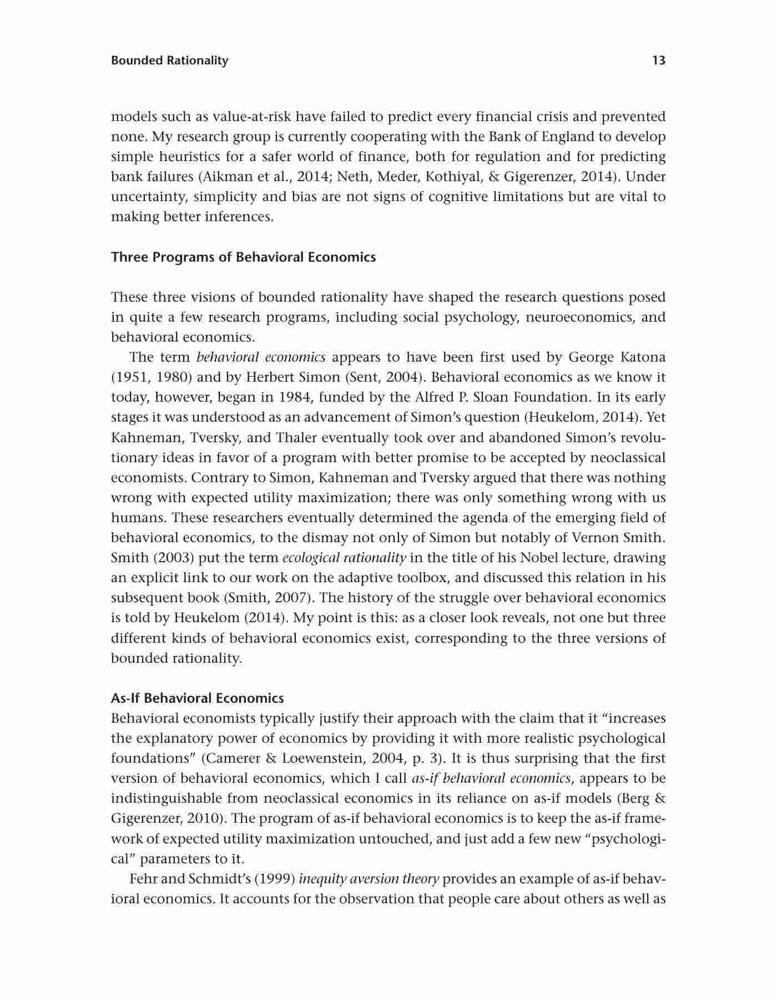 Bounded Rationality 13

models such as value-at-risk have failed to predict every financial crisis and prevented none. My research group is currently cooperating with the Bank of England to develop simple heuristics for a safer world of finance, both for regulation and for predicting bank failures (Aikman et al., 2014; Neth, Meder, Kothiyal, & Gigerenzer, 2014). Under uncertainty, simplicity and bias are not signs of cognitive limitations but are vital to making better inferences.

Three Programs of Behavioral Economics

These three visions of bounded rationality have shaped the research questions posed in quite a few research programs, including social psychology, neuroeconomics, and behavioral economics.

The term behavioral economics appears to have been first used by George Katona (1951, 1980) and by Herbert Simon (Sent, 2004). Behavioral economics as we know it today, however, began in 1984, funded by the Alfred P. Sloan Foundation. In its early stages it was understood as an advancement of Simon's question (Heukelom, 2014). Yet Kahneman, Tversky, and Thaler eventually took over and abandoned Simon's revolutionary ideas in favor of a program with better promise to be accepted by neoclassical economists. Contrary to Simon, Kahneman and Tversky argued that there was nothing wrong with expected utility maximization; there was only something wrong with us humans. These researchers eventually determined the agenda of the emerging field of behavioral economics, to the dismay not only of Simon but notably of Vernon Smith. Smith (2003) put the term ecological rationality in the title of his Nobel lecture, drawing an explicit link to our work on the adaptive toolbox, and discussed this relation in his subsequent book (Smith, 2007). The history of the struggle over behavioral economics is told by Heukelom (2014). My point is this: as a closer look reveals, not one but three different kinds of behavioral economics exist, corresponding to the three versions of bounded rationality.

As-If Behavioral Economics
Behavioral economists typically justify their approach with the claim that it "increases the explanatory power of economics by providing it with more realistic psychological foundations" (Camerer & Loewenstein, 2004, p. 3). It is thus surprising that the first version of behavioral economics, which I call as-if behavioral economics, appears to be indistinguishable from neoclassical economics in its reliance on as-if models (Berg & Gigerenzer, 2010). The program of as-if behavioral economics is to keep the as-if framework of expected utility maximization untouched, and just add a few new "psychological" parameters to it.

Fehr and Schmidt's (1999) inequity aversion theory provides an example of as-if behavioral economics. It accounts for the observation that people care about others as well as